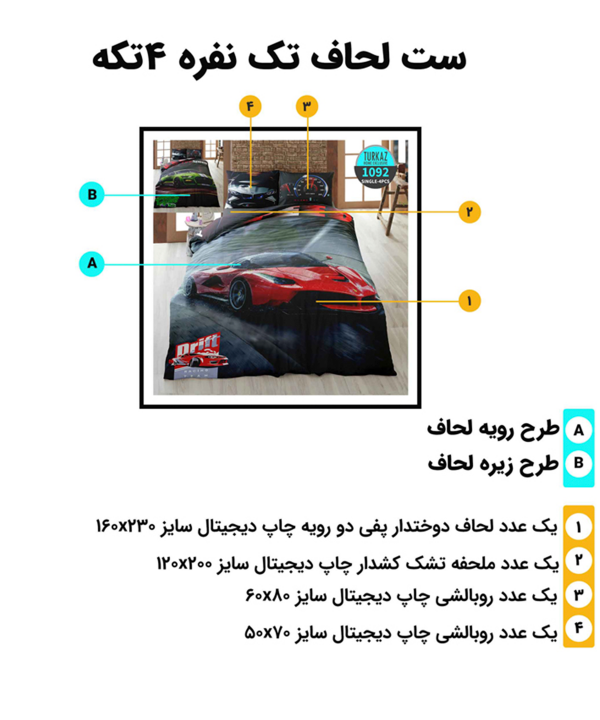 ست لحاف تک نفره ۴تکه

۴
۳
TURKAZ
HOME COLLECTION
1092
SINGLE-4PCS
B
۲
A
۱
Drift

A طرح رویه لحاف
B طرح زیره لحاف

۱ یک عدد لحاف دوختدار پفی دو رویه چاپ دیجیتال سایز ۱۶۰x۲۳۰
۲ یک عدد ملحفه تشک کشدار چاپ دیجیتال سایز ۱۲۰x۲۰۰
۳ یک عدد روبالشی چاپ دیجیتال سایز ۶۰x۸۰
۴ یک عدد روبالشی چاپ دیجیتال سایز ۵۰x۷۰